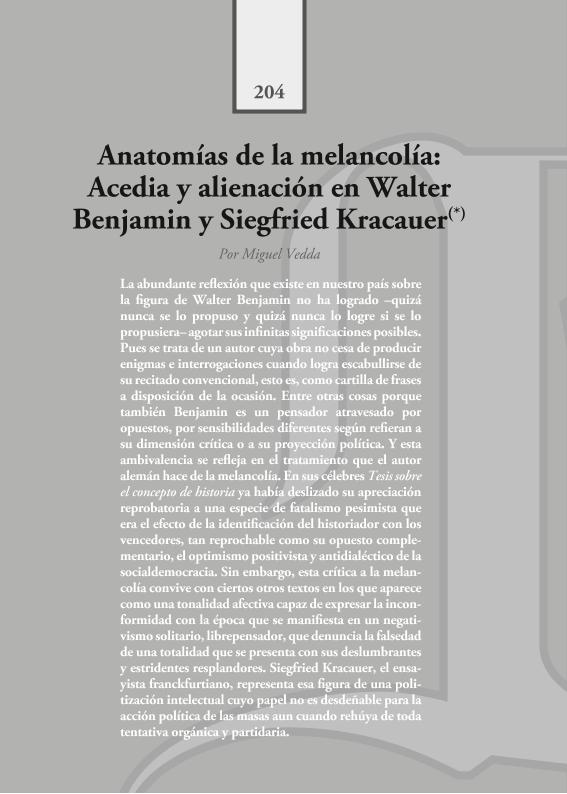 204

Anatomías de la melancolía: Acedia y alienación en Walter Benjamin y Siegfried Kracauer$^{(*)}$

Por Miguel Vedda

La abundante reflexión que existe en nuestro país sobre la figura de Walter Benjamin no ha logrado –quizá nunca se lo propuso y quizá nunca lo logre si se lo propusiera– agotar sus infinitas significaciones posibles. Pues se trata de un autor cuya obra no cesa de producir enigmas e interrogaciones cuando logra escabullirse de su recitado convencional, esto es, como cartilla de frases a disposición de la ocasión. Entre otras cosas porque también Benjamin es un pensador atravesado por opuestos, por sensibilidades diferentes según refieran a su dimensión crítica o a su proyección política. Y esta ambivalencia se refleja en el tratamiento que el autor alemán hace de la melancolía. En sus célebres Tesis sobre el concepto de historia ya había deslizado su apreciación reprobatoria a una especie de fatalismo pesimista que era el efecto de la identificación del historiador con los vencedores, tan reprochable como su opuesto complementario, el optimismo positivista y antidialéctico de la socialdemocracia. Sin embargo, esta crítica a la melancolía convive con ciertos otros textos en los que aparece como una tonalidad afectiva capaz de expresar la inconformidad con la época que se manifiesta en un negativismo solitario, librepensador, que denuncia la falsedad de una totalidad que se presenta con sus deslumbrantes y estridentes resplandores. Siegfried Kracauer, el ensayista franckfurtiano, representa esa figura de una politización intelectual cuyo papel no es desdeñable para la acción política de las masas aun cuando rehúya de toda tentativa orgánica y partidaria.